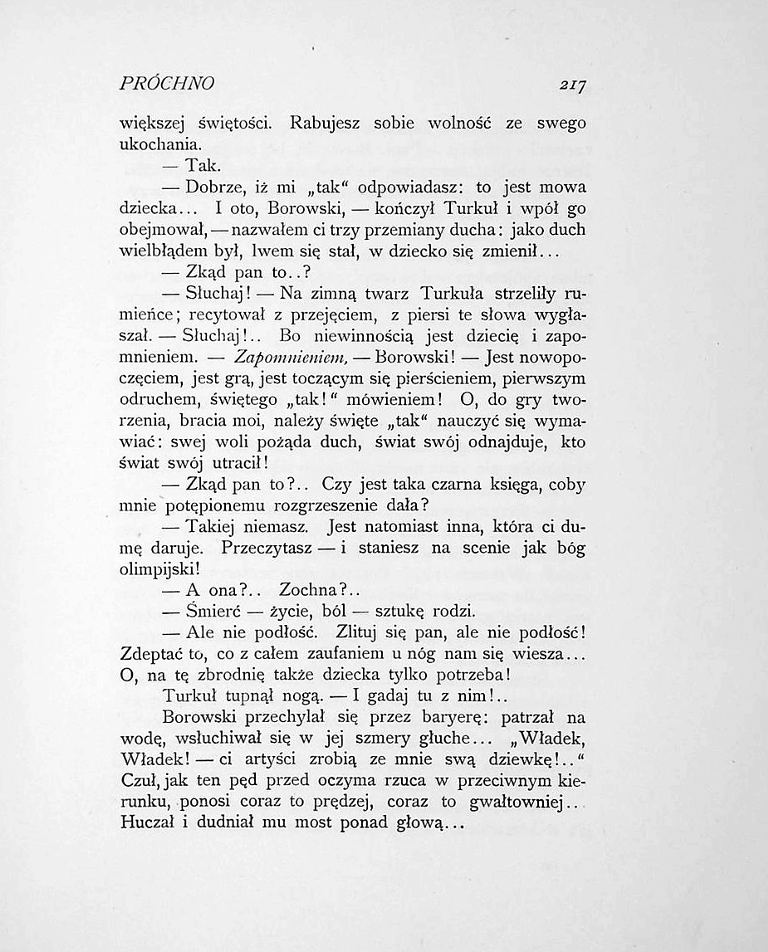 PRÓCHNO 217

większej świętości. Rabujesz sobie wolność ze swego ukochania.

— Tak.

— Dobrze, iż mi „tak“ odpowiadasz: to jest mowa dziecka... I oto, Borowski, — kończył Turkuł i wpół go obejmował, — nazwałem ci trzy przemiany ducha: jako duch wielbłądem był, lwem się stał, w dziecko się zmienił...

— Zkąd pan to..?

— Słuchaj! — Na zimną twarz Turkuła strzeliły rumieńce; recytował z przejęciem, z piersi te słowa wygłaszał. — Słuchaj!.. Bo niewinnością jest dziecię i zapomnieniem. — Zapomnieniem, — Borowski! — Jest nowopoczęciem, jest grą, jest toczącym się pierścieniem, pierwszym odruchem, świętego „tak!“ mówieniem! O, do gry tworzenia, bracia moi, należy święte „tak“ nauczyć się wymawiać: swej woli pożąda duch, świat swój odnajduje, kto świat swój utracił!

— Zkąd pan to?.. Czy jest taka czarna księga, coby mnie potępionemu rozgrzeszenie dała?

— Takiej niemasz. Jest natomiast inna, która ci dumę daruje. Przeczytasz — i staniesz na scenie jak bóg olimpijski!

— A ona?.. Zochna?..

— Śmierć — życie, ból — sztukę rodzi.

— Ale nie podłość. Zlituj się pan, ale nie podłość! Zdeptać to, co z całem zaufaniem u nóg nam się wiesza... O, na tę zbrodnię także dziecka tylko potrzeba!

Turkuł tupnął nogą. — I gadaj tu z nim!..

Borowski przechylał się przez baryerę: patrzał na wodę, wsłuchiwał się w jej szmery głuche... „Władek, Władek! — ci artyści zrobią ze mnie swą dziewkę!..“ Czuł, jak ten pęd przed oczyma rzuca w przeciwnym kierunku, ponosi coraz to prędzej, coraz to gwałtowniej.. Huczał i dudniał mu most ponad głową...